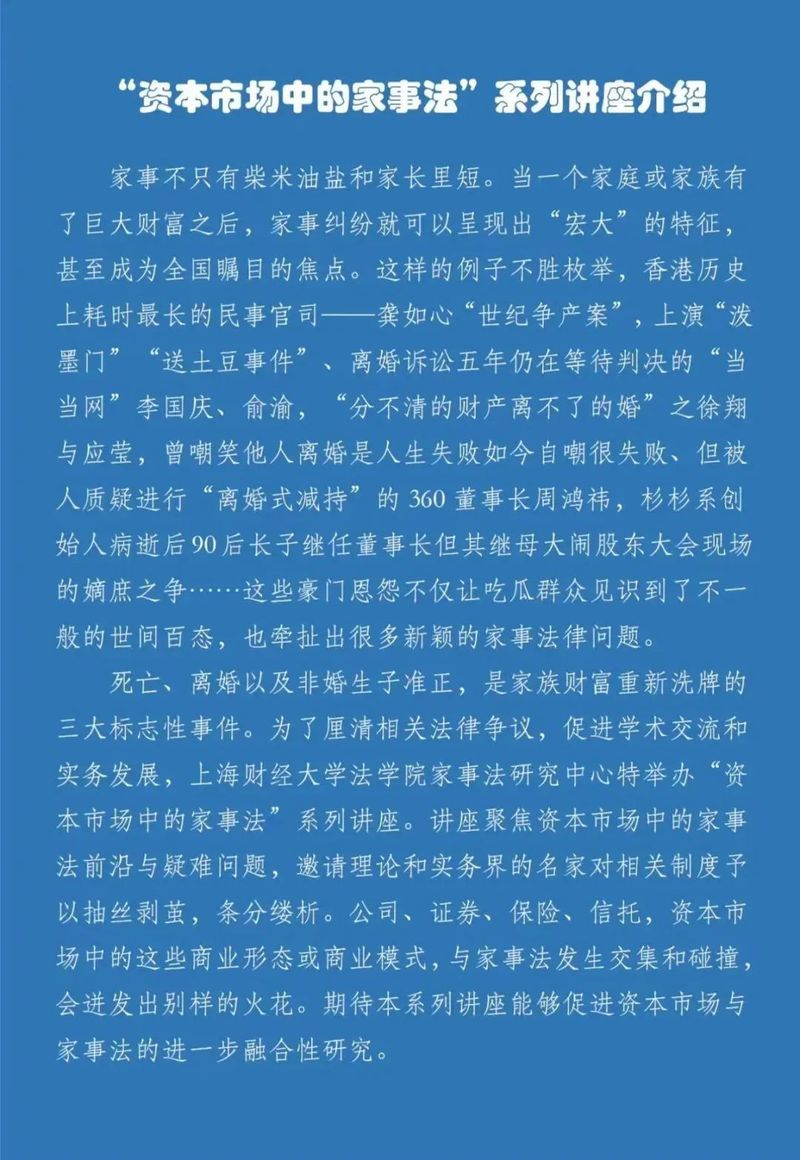 “资本市场中的家事法”系列讲座介绍

家事不只有柴米油盐和家长里短。当一个家庭或家族有了巨大财富之后，家事纠纷就可以呈现出“宏大”的特征，甚至成为全国瞩目的焦点。这样的例子不胜枚举，香港历史上耗时最长的民事官司——龚如心“世纪争产案”，上演“泼墨门”“送土豆事件”、离婚诉讼五年仍在等待判决的“当当网”李国庆、俞渝，“分不清的财产离不了的婚”之徐翔与应莹，曾嘲笑他人离婚是人生失败如今自嘲很失败、但被人质疑进行“离婚式减持”的360董事长周鸿祎，杉杉系创始人病逝后90后长子继任董事长但其继母大闹股东大会现场的嫡庶之争……这些豪门恩怨不仅让吃瓜群众见识到了不一般的世间百态，也牵扯出很多新颖的家事法律问题。

死亡、离婚以及非婚生子准正，是家族财富重新洗牌的三大标志性事件。为了厘清相关法律争议，促进学术交流和实务发展，上海财经大学法学院家事法研究中心特举办“资本市场中的家事法”系列讲座。讲座聚焦资本市场中的家事法前沿与疑难问题，邀请理论和实务界的名家对相关制度予以抽丝剥茧，条分缕析。公司、证券、保险、信托，资本市场中的这些商业形态或商业模式，与家事法发生交集和碰撞，会迸发出别样的火花。期待本系列讲座能够促进资本市场与家事法的进一步融合性研究。